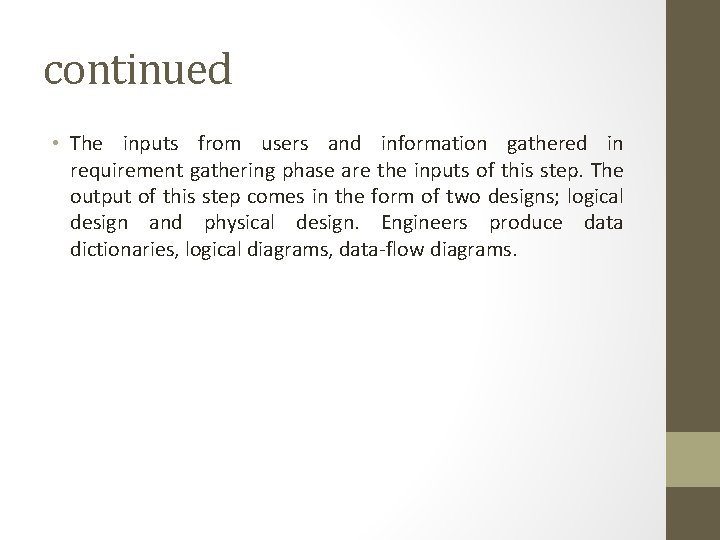 continued

• The inputs from users and information gathered in requirement gathering phase are the inputs of this step. The output of this step comes in the form of two designs; logical design and physical design. Engineers produce data dictionaries, logical diagrams, data-flow diagrams.